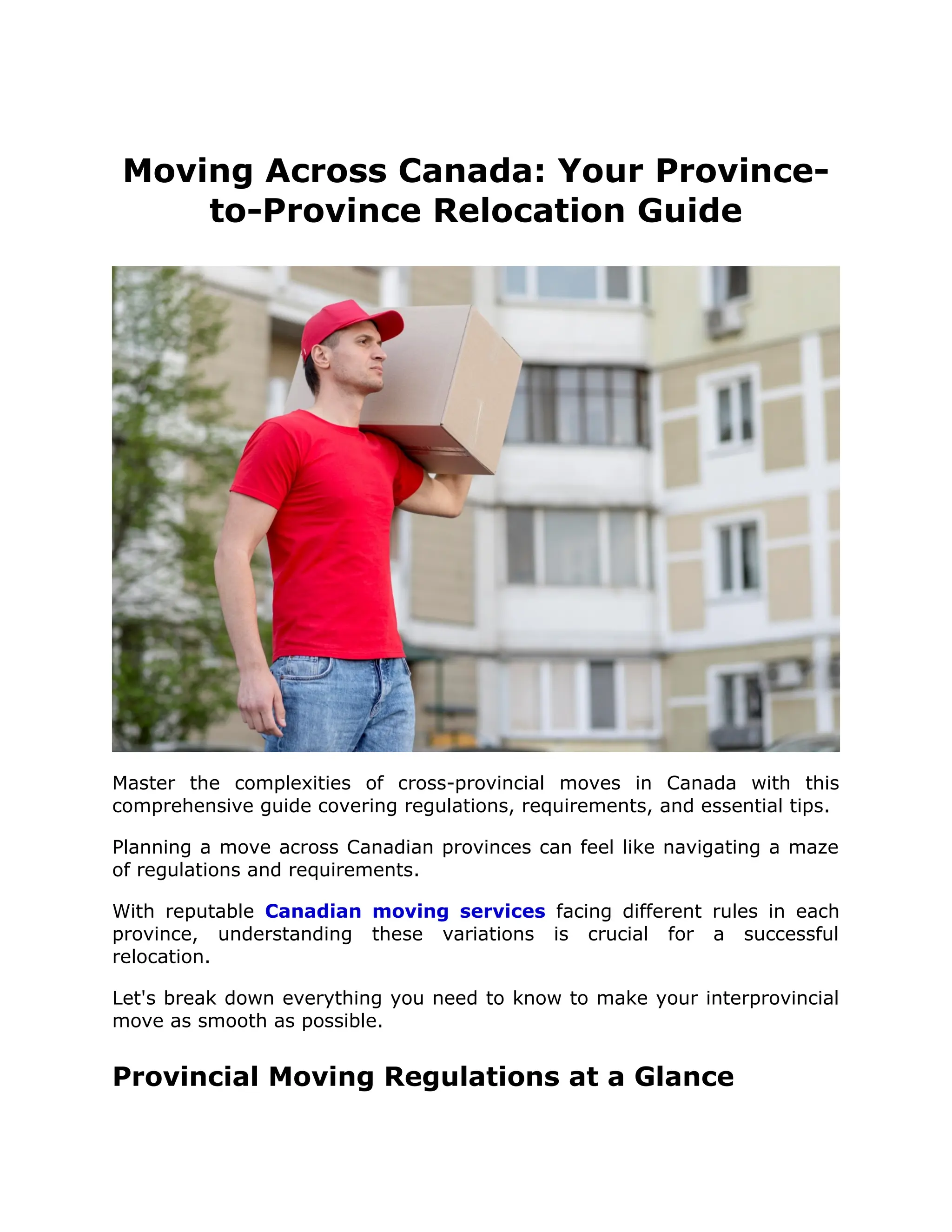 Moving Across Canada: Your Province-to-Province Relocation Guide

Master the complexities of cross-provincial moves in Canada with this comprehensive guide covering regulations, requirements, and essential tips.

Planning a move across Canadian provinces can feel like navigating a maze of regulations and requirements.

With reputable Canadian moving services facing different rules in each province, understanding these variations is crucial for a successful relocation.

Let's break down everything you need to know to make your interprovincial move as smooth as possible.

Provincial Moving Regulations at a Glance